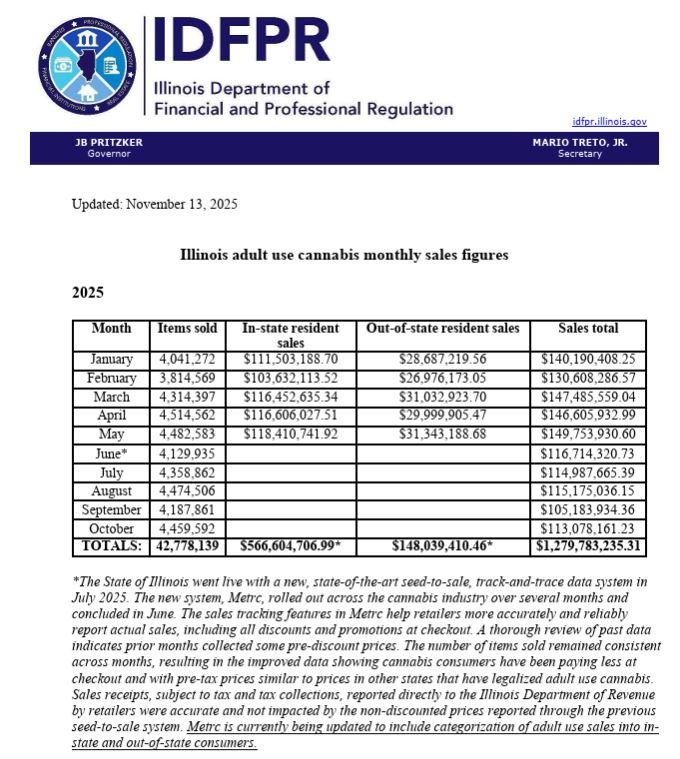 IDFPR
Illinois Department of
Financial and Professional Regulation

idfpr.illinois.gov

JB PRITZKER
Governor

MARIO TRETO, JR.
Secretary

Updated: November 13, 2025

Illinois adult use cannabis monthly sales figures

2025

| Month | Items sold | In-state resident sales | Out-of-state resident sales | Sales total |
|---|---|---|---|---|
| January | 4,041,272 | \$111,503,188.70 | \$28,687,219.56 | \$140,190,408.25 |
| February | 3,814,569 | \$103,632,113.52 | \$26,976,173.05 | \$130,608,286.57 |
| March | 4,314,397 | \$116,452,635.34 | \$31,032,923.70 | \$147,485,559.04 |
| April | 4,514,562 | \$116,606,027.51 | \$29,999,905.47 | \$146,605,932.99 |
| May | 4,482,583 | \$118,410,741.92 | \$31,343,188.68 | \$149,753,930.60 |
| June* | 4,129,935 | | | \$116,714,320.73 |
| July | 4,358,862 | | | \$114,987,665.39 |
| August | 4,474,506 | | | \$115,175,036.15 |
| September | 4,187,861 | | | \$105,183,934.36 |
| October | 4,459,592 | | | \$113,078,161.23 |
| TOTALS: | 42,778,139 | \$566,604,706.99* | \$148,039,410.46* | \$1,279,783,235.31 |

*The State of Illinois went live with a new, state-of-the-art seed-to-sale, track-and-trace data system in July 2025. The new system, Metrc, rolled out across the cannabis industry over several months and concluded in June. The sales tracking features in Metrc help retailers more accurately and reliably report actual sales, including all discounts and promotions at checkout. A thorough review of past data indicates prior months collected some pre-discount prices. The number of items sold remained consistent across months, resulting in the improved data showing cannabis consumers have been paying less at checkout and with pre-tax prices similar to prices in other states that have legalized adult use cannabis. Sales receipts, subject to tax and tax collections, reported directly to the Illinois Department of Revenue by retailers were accurate and not impacted by the non-discounted prices reported through the previous seed-to-sale system. Metrc is currently being updated to include categorization of adult use sales into in-state and out-of-state consumers.